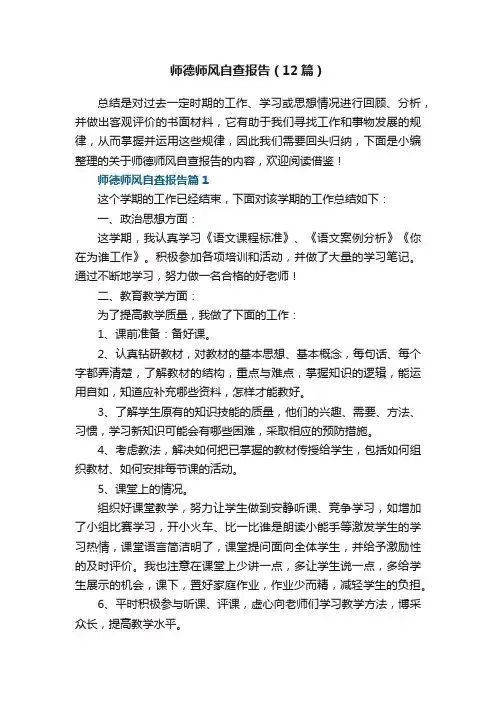 师德师风自查报告（12篇）

总结是对过去一定时期的工作、学习或思想情况进行回顾、分析，并做出客观评价的书面材料，它有助于我们寻找工作和事物发展的规律，从而掌握并运用这些规律，因此我们需要回头归纳，下面是小编整理的关于师德师风自查报告的内容，欢迎阅读借鉴！

师德师风自查报告篇1

这个学期的工作已经结束，下面对该学期的工作总结如下：

一、政治思想方面：

这学期，我认真学习《语文课程标准》、《语文案例分析》《你在为谁工作》。积极参加各项培训和活动，并做了大量的学习笔记。通过不断地学习，努力做一名合格的好老师！

二、教育教学方面：

为了提高教学质量，我做了下面的工作：

1、课前准备：备好课。

2、认真钻研教材，对教材的基本思想、基本概念，每句话、每个字都弄清楚，了解教材的结构，重点与难点，掌握知识的逻辑，能运用自如，知道应补充哪些资料，怎样才能教好。

3、了解学生原有的知识技能的质量，他们的兴趣、需要、方法、习惯，学习新知识可能会有哪些困难，采取相应的预防措施。

4、考虑教法，解决如何把已掌握的教材传授给学生，包括如何组织教材、如何安排每节课的活动。

5、课堂上的情况。

组织好课堂教学，努力让学生做到安静听课、竞争学习，如增加了小组比赛学习，开小火车、比一比谁是朗读小能手等激发学生的学习热情，课堂语言简洁明了，课堂提问面向全体学生，并给予激励性的及时评价。我也注意在课堂上少讲一点，多让学生说一点，多给学生展示的机会，课下，置好家庭作业，作业少而精，减轻学生的负担。

6、平时积极参与听课、评课，虚心向老师们学习教学方法，博采众长，提高教学水平。